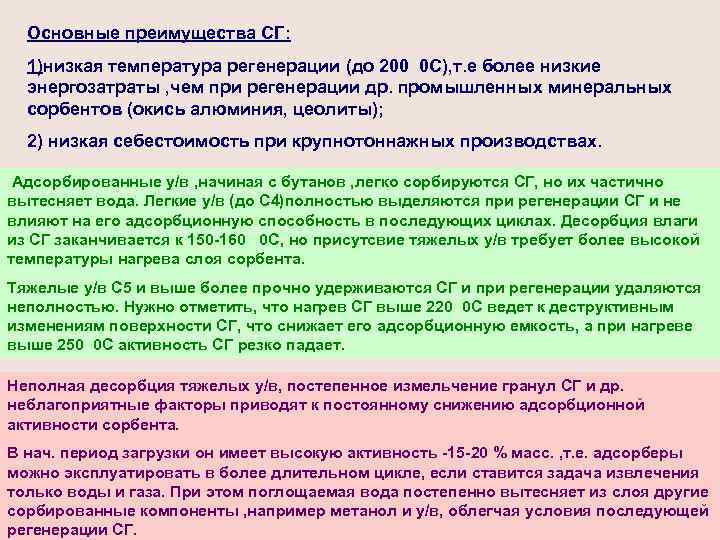 Основные преимущества СГ:

1)низкая температура регенерации (до 200 0С),т.е более низкие энергозатраты ,чем при регенерации др. промышленных минеральных сорбентов (окись алюминия, цеолиты);

2) низкая себестоимость при крупнотоннажных производствах.

Адсорбированные у/в ,начиная с бутанов ,легко сорбируются СГ, но их частично вытесняет вода. Легкие у/в (до С4)полностью выделяются при регенерации СГ и не влияют на его адсорбционную способность в последующих циклах. Десорбция влаги из СГ заканчивается к 150-160 0С, но присутсвие тяжелых у/в требует более высокой температуры нагрева слоя сорбента.

Тяжелые у/в С5 и выше более прочно удерживаются СГ и при регенерации удаляются неполностью. Нужно отметить, что нагрев СГ выше 220 0С ведет к деструктивным изменениям поверхности СГ, что снижает его адсорбционную емкость, а при нагреве выше 250 0С активность СГ резко падает.

Неполная десорбция тяжелых у/в, постепенное измельчение гранул СГ и др. неблагоприятные факторы приводят к постоянному снижению адсорбционной активности сорбента.

В нач. период загрузки он имеет высокую активность -15-20 % масс. ,т.е. адсорберы можно эксплуатировать в более длительном цикле, если ставится задача извлечения только воды и газа. При этом поглощаемая вода постепенно вытесняет из слоя другие сорбированные компоненты ,например метанол и у/в, облегчая условия последующей регенерации СГ.